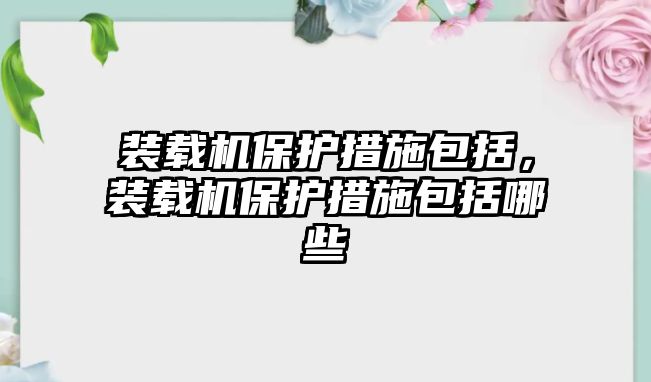 装载机保护措施包括，装载机保护措施包括哪些